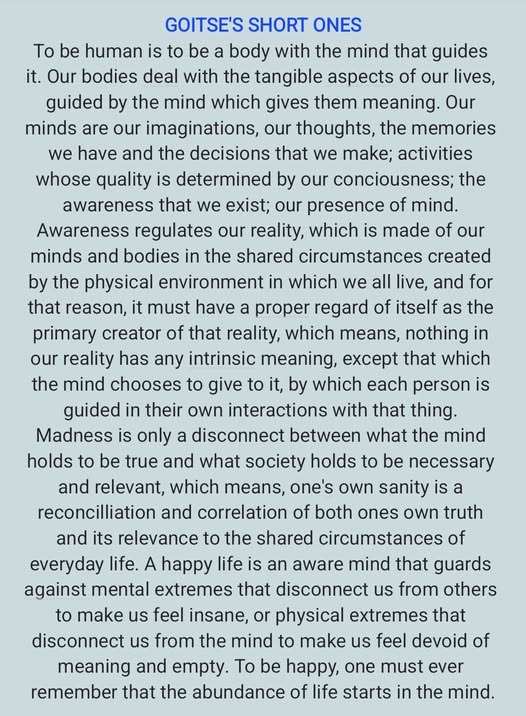 GOITSE'S SHORT ONES

To be human is to be a body with the mind that guides it. Our bodies deal with the tangible aspects of our lives, guided by the mind which gives them meaning. Our minds are our imaginations, our thoughts, the memories we have and the decisions that we make; activities whose quality is determined by our conciousness; the awareness that we exist; our presence of mind. Awareness regulates our reality, which is made of our minds and bodies in the shared circumstances created by the physical environment in which we all live, and for that reason, it must have a proper regard of itself as the primary creator of that reality, which means, nothing in our reality has any intrinsic meaning, except that which the mind chooses to give to it, by which each person is guided in their own interactions with that thing. Madness is only a disconnect between what the mind holds to be true and what society holds to be necessary and relevant, which means, one's own sanity is a reconcilliation and correlation of both ones own truth and its relevance to the shared circumstances of everyday life. A happy life is an aware mind that guards against mental extremes that disconnect us from others to make us feel insane, or physical extremes that disconnect us from the mind to make us feel devoid of meaning and empty. To be happy, one must ever remember that the abundance of life starts in the mind.